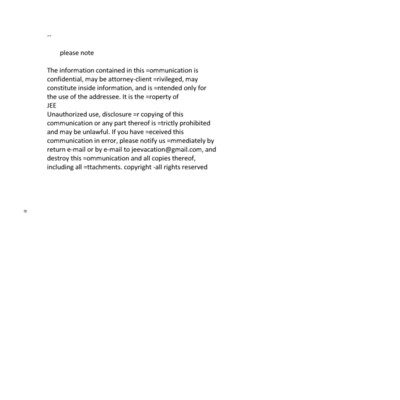 --

please note

The information contained in this =ommunication is confidential, may be attorney-client =rivileged, may constitute inside information, and is =ntended only for the use of the addressee. It is the =roperty of
JEE
Unauthorized use, disclosure =r copying of this communication or any part thereof is =trictly prohibited and may be unlawful. If you have =eceived this communication in error, please notify us =mmediately by return e-mail or by e-mail to jeevacation@gmail.com, and destroy this =ommunication and all copies thereof, including all =ttachments. copyright -all rights reserved

=